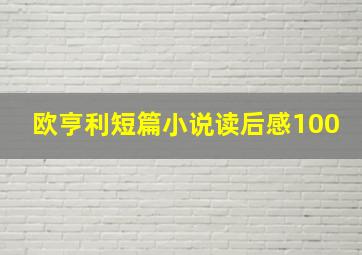 欧亨利短篇小说读后感100